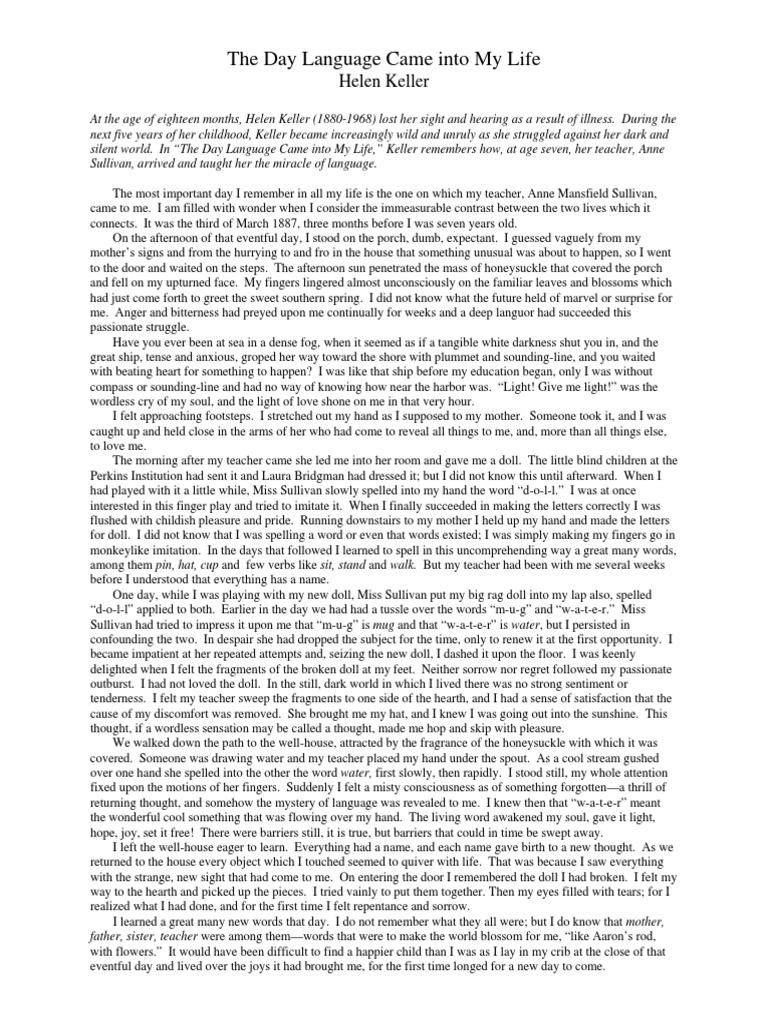 The Day Language Came into My Life
Helen Keller

At the age of eighteen months, Helen Keller (1880-1968) lost her sight and hearing as a result of illness. During the next five years of her childhood, Keller became increasingly wild and unruly as she struggled against her dark and silent world. In "The Day Language Came into My Life," Keller remembers how, at age seven, her teacher, Anne Sullivan, arrived and taught her the miracle of language.

The most important day I remember in all my life is the one on which my teacher, Anne Mansfield Sullivan, came to me. I am filled with wonder when I consider the immeasurable contrast between the two lives which it connects. It was the third of March 1887, three months before I was seven years old.

On the afternoon of that eventful day, I stood on the porch, dumb, expectant. I guessed vaguely from my mother's signs and from the hurrying to and fro in the house that something unusual was about to happen, so I went to the door and waited on the steps. The afternoon sun penetrated the mass of honeysuckle that covered the porch and fell on my upturned face. My fingers lingered almost unconsciously on the familiar leaves and blossoms which had just come forth to greet the sweet southern spring. I did not know what the future held of marvel or surprise for me. Anger and bitterness had preyed upon me continually for weeks and a deep languor had succeeded this passionate struggle.

Have you ever been at sea in a dense fog, when it seemed as if a tangible white darkness shut you in, and the great ship, tense and anxious, groped her way toward the shore with plummet and sounding-line, and you waited with beating heart for something to happen? I was like that ship before my education began, only I was without compass or sounding-line and had no way of knowing how near the harbor was. "Light! Give me light!" was the wordless cry of my soul, and the light of love shone on me in that very hour.

I felt approaching footsteps. I stretched out my hand as I supposed to my mother. Someone took it, and I was caught up and held close in the arms of her who had come to reveal all things to me, and, more than all things else, to love me.

The morning after my teacher came she led me into her room and gave me a doll. The little blind children at the Perkins Institution had sent it and Laura Bridgman had dressed it; but I did not know this until afterward. When I had played with it a little while, Miss Sullivan slowly spelled into my hand the word "d-o-l-l." I was at once interested in this finger play and tried to imitate it. When I finally succeeded in making the letters correctly I was flushed with childish pleasure and pride. Running downstairs to my mother I held up my hand and made the letters for doll. I did not know that I was spelling a word or even that words existed; I was simply making my fingers go in monkeylike imitation. In the days that followed I learned to spell in this uncomprehending way a great many words, among them pin, hat, cup and few verbs like sit, stand and walk. But my teacher had been with me several weeks before I understood that everything has a name.

One day, while I was playing with my new doll, Miss Sullivan put my big rag doll into my lap also, spelled "d-o-l-l" applied to both. Earlier in the day we had had a tussle over the words "m-u-g" and "w-a-t-e-r." Miss Sullivan had tried to impress it upon me that "m-u-g" is mug and that "w-a-t-e-r" is water, but I persisted in confounding the two. In despair she had dropped the subject for the time, only to renew it at the first opportunity. I became impatient at her repeated attempts and, seizing the new doll, I dashed it upon the floor. I was keenly delighted when I felt the fragments of the broken doll at my feet. Neither sorrow nor regret followed my passionate outburst. I had not loved the doll. In the still, dark world in which I lived there was no strong sentiment or tenderness. I felt my teacher sweep the fragments to one side of the hearth, and I had a sense of satisfaction that the cause of my discomfort was removed. She brought me my hat, and I knew I was going out into the sunshine. This thought, if a wordless sensation may be called a thought, made me hop and skip with pleasure.

We walked down the path to the well-house, attracted by the fragrance of the honeysuckle with which it was covered. Someone was drawing water and my teacher placed my hand under the spout. As a cool stream gushed over one hand she spelled into the other the word water, first slowly, then rapidly. I stood still, my whole attention fixed upon the motions of her fingers. Suddenly I felt a misty consciousness as of something forgotten—a thrill of returning thought, and somehow the mystery of language was revealed to me. I knew then that "w-a-t-e-r" meant the wonderful cool something that was flowing over my hand. The living word awakened my soul, gave it light, hope, joy, set it free! There were barriers still, it is true, but barriers that could in time be swept away.

I left the well-house eager to learn. Everything had a name, and each name gave birth to a new thought. As we returned to the house every object which I touched seemed to quiver with life. That was because I saw everything with the strange, new sight that had come to me. On entering the door I remembered the doll I had broken. I felt my way to the hearth and picked up the pieces. I tried vainly to put them together. Then my eyes filled with tears; for I realized what I had done, and for the first time I felt repentance and sorrow.

I learned a great many new words that day. I do not remember what they all were; but I do know that mother, father, sister, teacher were among them—words that were to make the world blossom for me, "like Aaron's rod, with flowers." It would have been difficult to find a happier child than I was as I lay in my crib at the close of that eventful day and lived over the joys it had brought me, for the first time longed for a new day to come.